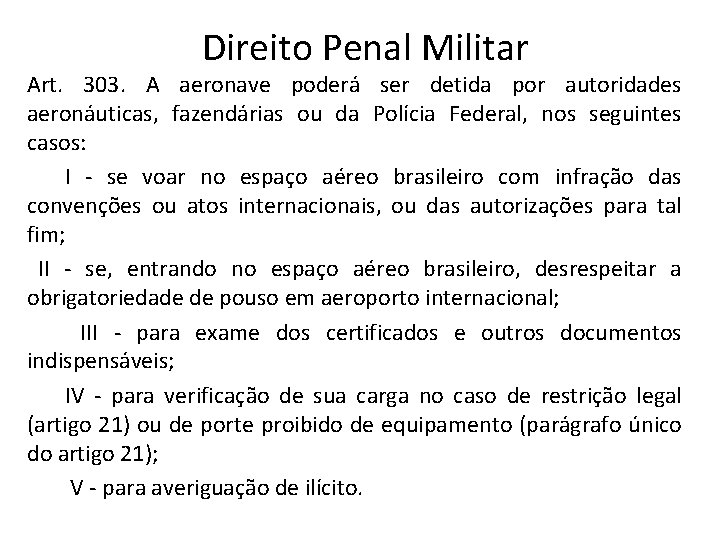 Direito Penal Militar

Art. 303. A aeronave poderá ser detida por autoridades aeronáuticas, fazendárias ou da Polícia Federal, nos seguintes casos:

I - se voar no espaço aéreo brasileiro com infração das convenções ou atos internacionais, ou das autorizações para tal fim;

II - se, entrando no espaço aéreo brasileiro, desrespeitar a obrigatoriedade de pouso em aeroporto internacional;

III - para exame dos certificados e outros documentos indispensáveis;

IV - para verificação de sua carga no caso de restrição legal (artigo 21) ou de porte proibido de equipamento (parágrafo único do artigo 21);

V - para averiguação de ilícito.